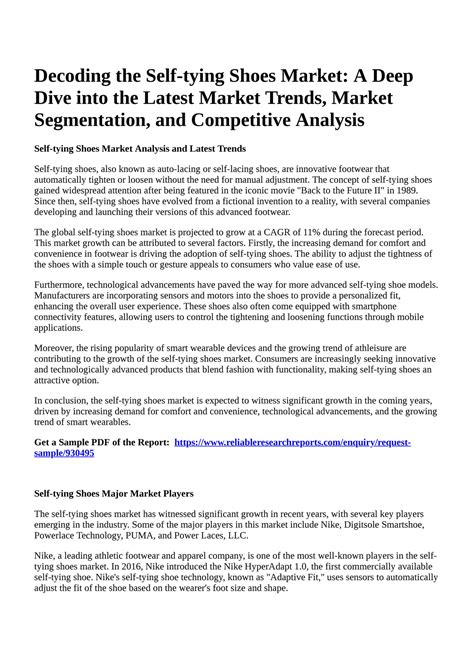 Decoding the Self-tying Shoes Market: A Deep Dive into the Latest Market Trends, Market Segmentation, and Competitive Analysis

Self-tying Shoes Market Analysis and Latest Trends

Self-tying shoes, also known as auto-lacing or self-lacing shoes, are innovative footwear that automatically tighten or loosen without the need for manual adjustment. The concept of self-tying shoes gained widespread attention after being featured in the iconic movie "Back to the Future II" in 1989. Since then, self-tying shoes have evolved from a fictional invention to a reality, with several companies developing and launching their versions of this advanced footwear.

The global self-tying shoes market is projected to grow at a CAGR of 11% during the forecast period. This market growth can be attributed to several factors. Firstly, the increasing demand for comfort and convenience in footwear is driving the adoption of self-tying shoes. The ability to adjust the tightness of the shoes with a simple touch or gesture appeals to consumers who value ease of use.

Furthermore, technological advancements have paved the way for more advanced self-tying shoe models. Manufacturers are incorporating sensors and motors into the shoes to provide a personalized fit, enhancing the overall user experience. These shoes also often come equipped with smartphone connectivity features, allowing users to control the tightening and loosening functions through mobile applications.

Moreover, the rising popularity of smart wearable devices and the growing trend of athleisure are contributing to the growth of the self-tying shoes market. Consumers are increasingly seeking innovative and technologically advanced products that blend fashion with functionality, making self-tying shoes an attractive option.

In conclusion, the self-tying shoes market is expected to witness significant growth in the coming years, driven by increasing demand for comfort and convenience, technological advancements, and the growing trend of smart wearables.

Get a Sample PDF of the Report: https://www.reliableresearchreports.com/enquiry/request-sample/930495

Self-tying Shoes Major Market Players

The self-tying shoes market has witnessed significant growth in recent years, with several key players emerging in the industry. Some of the major players in this market include Nike, Digitsole Smartshoe, Powerlace Technology, PUMA, and Power Laces, LLC.

Nike, a leading athletic footwear and apparel company, is one of the most well-known players in the self-tying shoes market. In 2016, Nike introduced the Nike HyperAdapt 1.0, the first commercially available self-tying shoe. Nike's self-tying shoe technology, known as "Adaptive Fit," uses sensors to automatically adjust the fit of the shoe based on the wearer's foot size and shape.